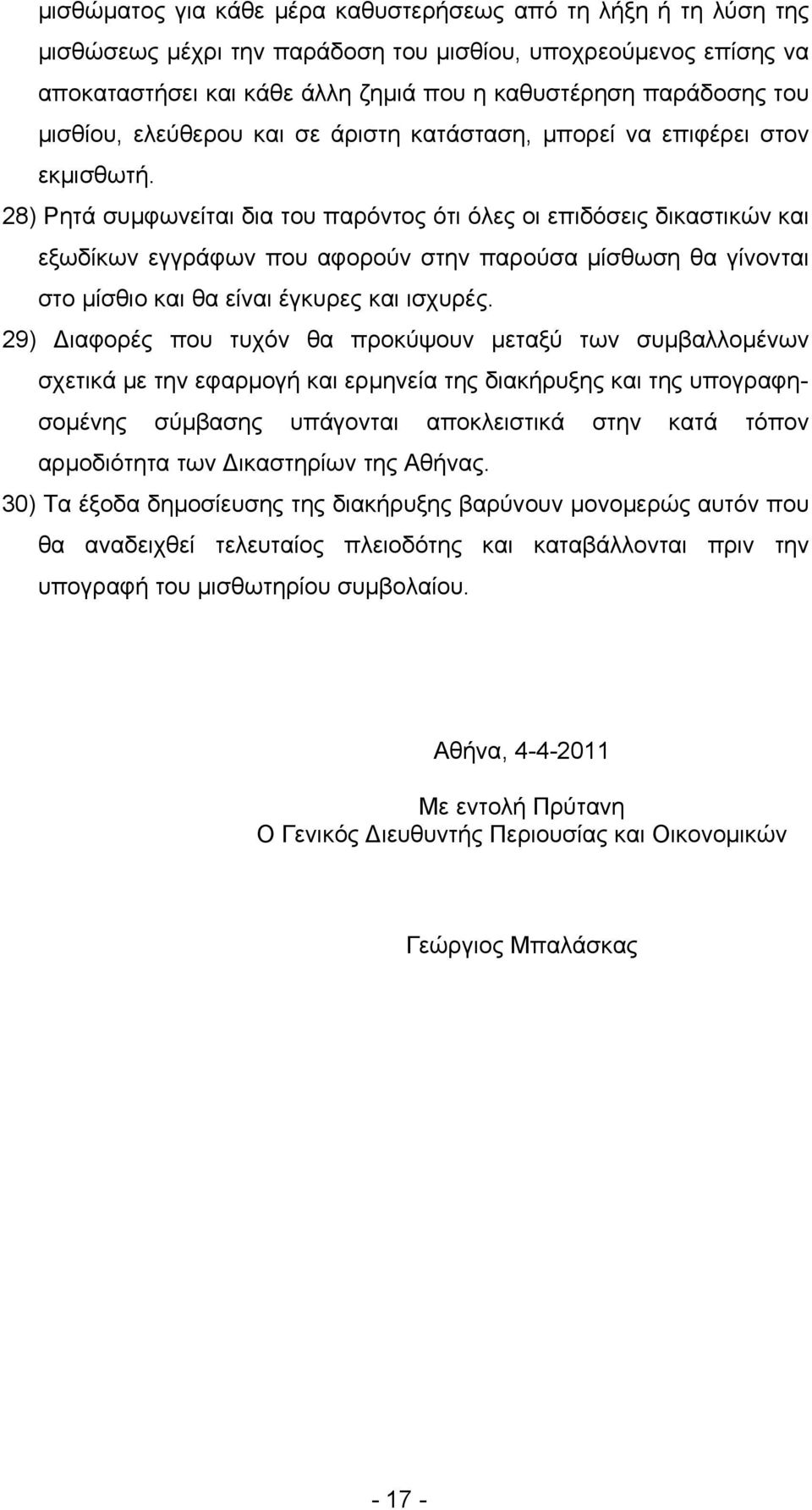 μισθώματος για κάθε μέρα καθυστερήσεως από τη λήξη ή τη λύση της μισθώσεως μέχρι την παράδοση του μισθίου, υποχρεούμενος επίσης να αποκαταστήσει και κάθε άλλη ζημιά που η καθυστέρηση παράδοσης του μισθίου, ελεύθερου και σε άριστη κατάσταση, μπορεί να επιφέρει στον εκμισθωτή.

28) Ρητά συμφωνείται δια του παρόντος ότι όλες οι επιδόσεις δικαστικών και εξωδίκων εγγράφων που αφορούν στην παρούσα μίσθωση θα γίνονται στο μίσθιο και θα είναι έγκυρες και ισχυρές.

29) Διαφορές που τυχόν θα προκύψουν μεταξύ των συμβαλλομένων σχετικά με την εφαρμογή και ερμηνεία της διακήρυξης και της υπογραφησομένης σύμβασης υπάγονται αποκλειστικά στην κατά τόπον αρμοδιότητα των Δικαστηρίων της Αθήνας.

30) Τα έξοδα δημοσίευσης της διακήρυξης βαρύνουν μονομερώς αυτόν που θα αναδειχθεί τελευταίος πλειοδότης και καταβάλλονται πριν την υπογραφή του μισθωτηρίου συμβολαίου.

Αθήνα, 4-4-2011

Με εντολή Πρύτανη
Ο Γενικός Διευθυντής Περιουσίας και Οικονομικών

Γεώργιος Μπαλάσκας

- 17 -